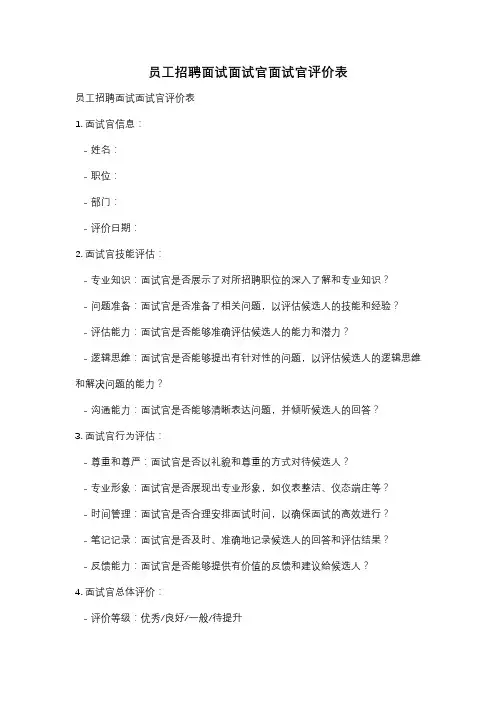 员工招聘面试面试官面试官评价表

员工招聘面试面试官评价表

1. 面试官信息：

- 姓名：

- 职位：

- 部门：

- 评价日期：

2. 面试官技能评估：

- 专业知识：面试官是否展示了对所招聘职位的深入了解和专业知识？

- 问题准备：面试官是否准备了相关问题，以评估候选人的技能和经验？

- 评估能力：面试官是否能够准确评估候选人的能力和潜力？

- 逻辑思维：面试官是否能够提出有针对性的问题，以评估候选人的逻辑思维和解决问题的能力？

- 沟通能力：面试官是否能够清晰表达问题，并倾听候选人的回答？

3. 面试官行为评估：

- 尊重和尊严：面试官是否以礼貌和尊重的方式对待候选人？

- 专业形象：面试官是否展现出专业形象，如仪表整洁、仪态端庄等？

- 时间管理：面试官是否合理安排面试时间，以确保面试的高效进行？

- 笔记记录：面试官是否及时、准确地记录候选人的回答和评估结果？

- 反馈能力：面试官是否能够提供有价值的反馈和建议给候选人？

4. 面试官总体评价：

- 评价等级：优秀/良好/一般/待提升